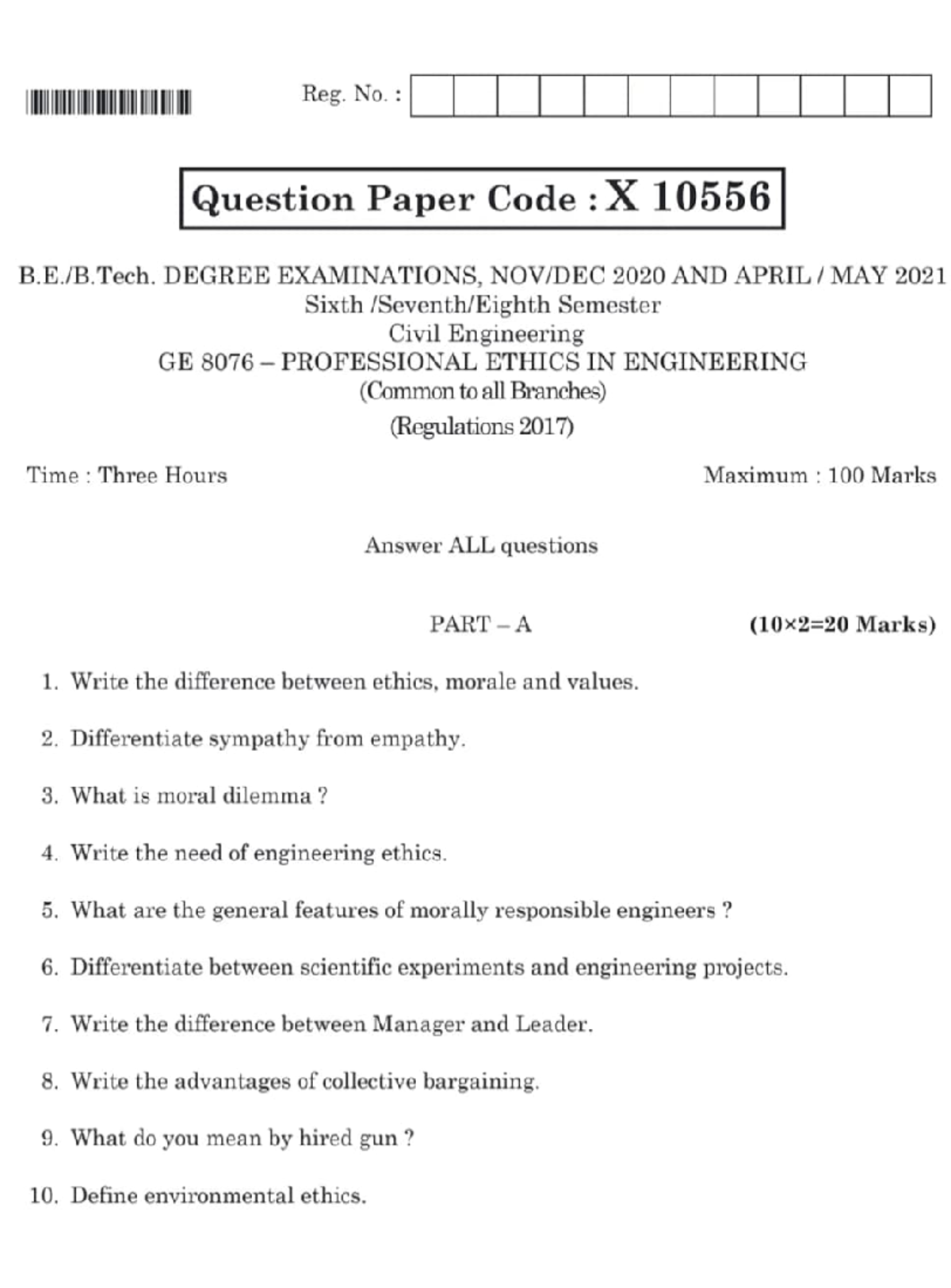 Reg. No. :

Question Paper Code : X 10556

B.E./B.Tech. DEGREE EXAMINATIONS, NOV/DEC 2020 AND APRIL / MAY 2021
Sixth /Seventh/Eighth Semester
Civil Engineering
GE 8076 – PROFESSIONAL ETHICS IN ENGINEERING
(Common to all Branches)
(Regulations 2017)

Time : Three Hours

Maximum : 100 Marks

Answer ALL questions

PART – A

(10×2=20 Marks)

1. Write the difference between ethics, morale and values.

2. Differentiate sympathy from empathy.

3. What is moral dilemma ?

4. Write the need of engineering ethics.

5. What are the general features of morally responsible engineers ?

6. Differentiate between scientific experiments and engineering projects.

7. Write the difference between Manager and Leader.

8. Write the advantages of collective bargaining.

9. What do you mean by hired gun ?

10. Define environmental ethics.